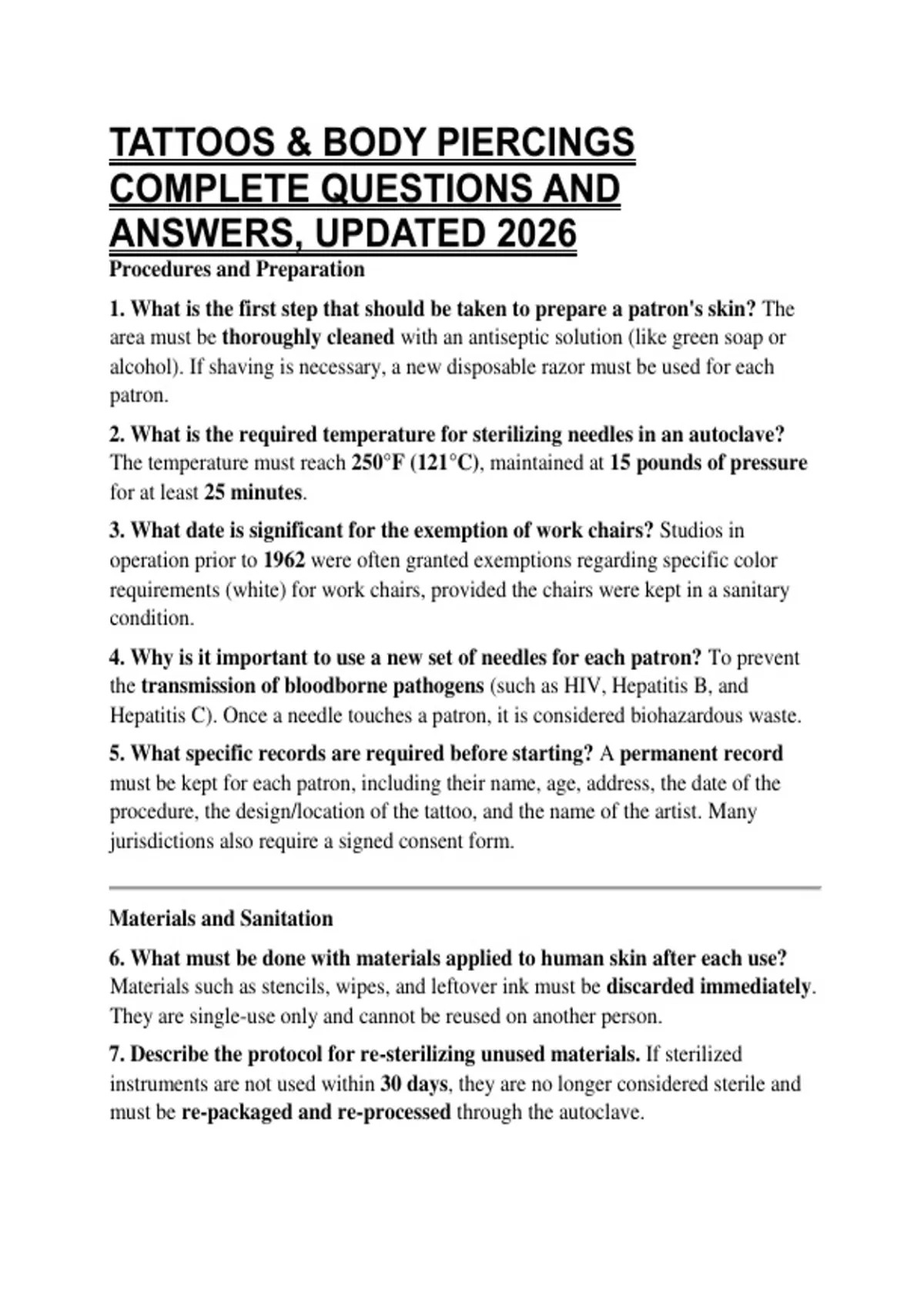 TATTOOS & BODY PIERCINGS COMPLETE QUESTIONS AND ANSWERS, UPDATED 2026

Procedures and Preparation

1. What is the first step that should be taken to prepare a patron's skin? The area must be thoroughly cleaned with an antiseptic solution (like green soap or alcohol). If shaving is necessary, a new disposable razor must be used for each patron.

2. What is the required temperature for sterilizing needles in an autoclave? The temperature must reach 250°F (121°C), maintained at 15 pounds of pressure for at least 25 minutes.

3. What date is significant for the exemption of work chairs? Studios in operation prior to 1962 were often granted exemptions regarding specific color requirements (white) for work chairs, provided the chairs were kept in a sanitary condition.

4. Why is it important to use a new set of needles for each patron? To prevent the transmission of bloodborne pathogens (such as HIV, Hepatitis B, and Hepatitis C). Once a needle touches a patron, it is considered biohazardous waste.

5. What specific records are required before starting? A permanent record must be kept for each patron, including their name, age, address, the date of the procedure, the design/location of the tattoo, and the name of the artist. Many jurisdictions also require a signed consent form.

Materials and Sanitation

6. What must be done with materials applied to human skin after each use? Materials such as stencils, wipes, and leftover ink must be discarded immediately. They are single-use only and cannot be reused on another person.

7. Describe the protocol for re-sterilizing unused materials. If sterilized instruments are not used within 30 days, they are no longer considered sterile and must be re-packaged and re-processed through the autoclave.